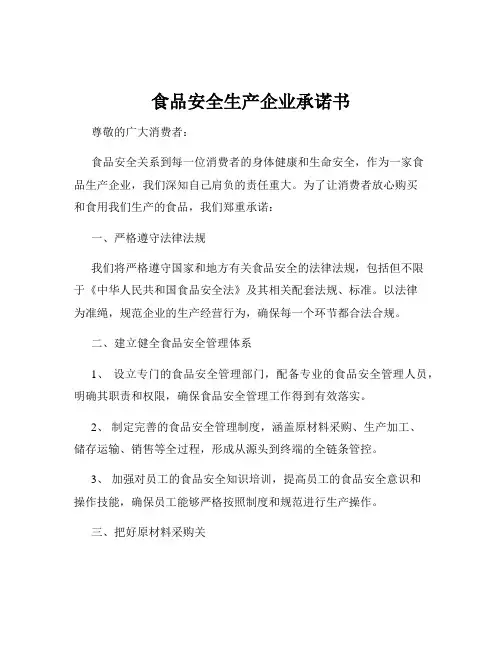 食品安全生产企业承诺书

尊敬的广大消费者：

食品安全关系到每一位消费者的身体健康和生命安全，作为一家食品生产企业，我们深知自己肩负的责任重大。为了让消费者放心购买和食用我们生产的食品，我们郑重承诺：

一、严格遵守法律法规

我们将严格遵守国家和地方有关食品安全的法律法规，包括但不限于《中华人民共和国食品安全法》及其相关配套法规、标准。以法律为准绳，规范企业的生产经营行为，确保每一个环节都合法合规。

二、建立健全食品安全管理体系

1、 设立专门的食品安全管理部门，配备专业的食品安全管理人员，明确其职责和权限，确保食品安全管理工作得到有效落实。

2、 制定完善的食品安全管理制度，涵盖原材料采购、生产加工、储存运输、销售等全过程，形成从源头到终端的全链条管控。

3、 加强对员工的食品安全知识培训，提高员工的食品安全意识和操作技能，确保员工能够严格按照制度和规范进行生产操作。

三、把好原材料采购关